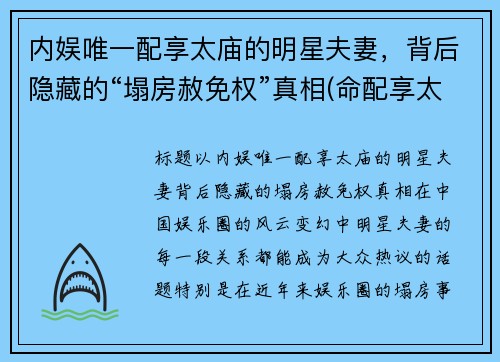 内娱唯一配享太庙的明星夫妻，背后隐藏的“塌房赦免权”真相(命配享太

标题以内娱唯一配享太庙的明星夫妻背后隐藏的塌房赦免权真相在中国娱乐圈的风云变幻中明星夫妻的每一段关系都能成为大众热议的话题特别是在近年来娱乐圈的塌房事